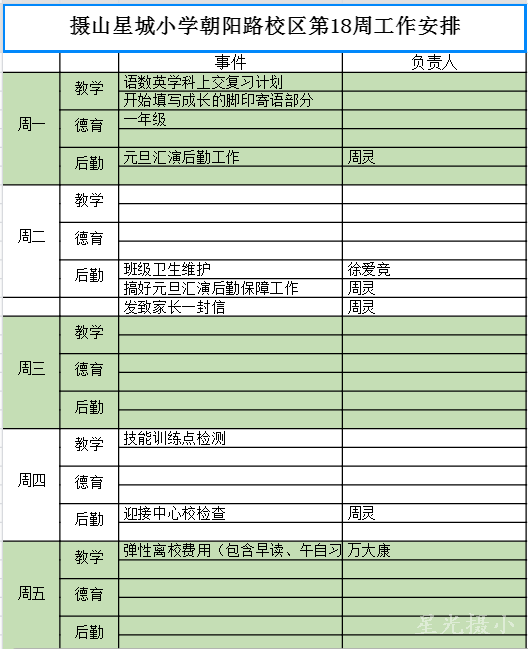 摄山星城小学朝阳路校区第18周工作安排

| | | 事件 | 负责人 |
|---|---|---|---|
| 周一 | 教学 | 语数英学科上交复习计划 | |
| | | 开始填写成长的脚印寄语部分 | |
| | 德育 | 一年级 | |
| | | | |
| | 后勤 | 元旦汇演后勤工作 | 周灵 |
| | | | |
| 周二 | 教学 | | |
| | | | |
| | 德育 | | |
| | | | |
| | 后勤 | 班级卫生维护 | 徐爱竞 |
| | | 搞好元旦汇演后勤保障工作 | 周灵 |
| | | 发致家长一封信 | 周灵 |
| 周三 | 教学 | | |
| | | | |
| | 德育 | | |
| | | | |
| | 后勤 | | |
| | | | |
| 周四 | 教学 | 技能训练点检测 | |
| | | | |
| | 德育 | | |
| | | | |
| | 后勤 | 迎接中心校检查 | 周灵 |
| | | | |
| 周五 | 教学 | 弹性离校费用（包含早读、午自习 | 万大康 |
| | | | |
| | 德育 | | |
| | | | |
| | 后勤 | | |

星光摄小